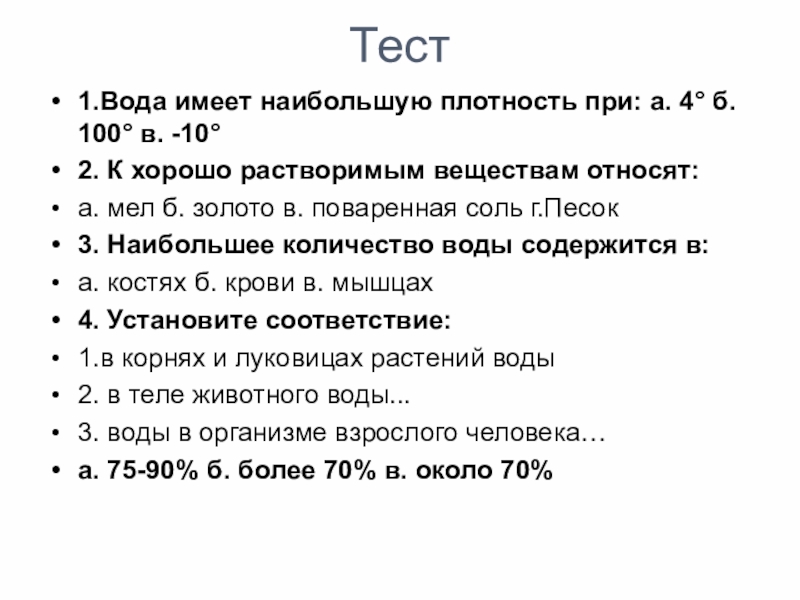 Тест

• 1.Вода имеет наибольшую плотность при: а. 4° б. 100° в. -10°
• 2. К хорошо растворимым веществам относят:
• а. мел б. золото в. поваренная соль г.Песок
• 3. Наибольшее количество воды содержится в:
• а. костях б. крови в. мышцах
• 4. Установите соответствие:
• 1.в корнях и луковицах растений воды
• 2. в теле животного воды...
• 3. воды в организме взрослого человека…
• а. 75-90% б. более 70% в. около 70%